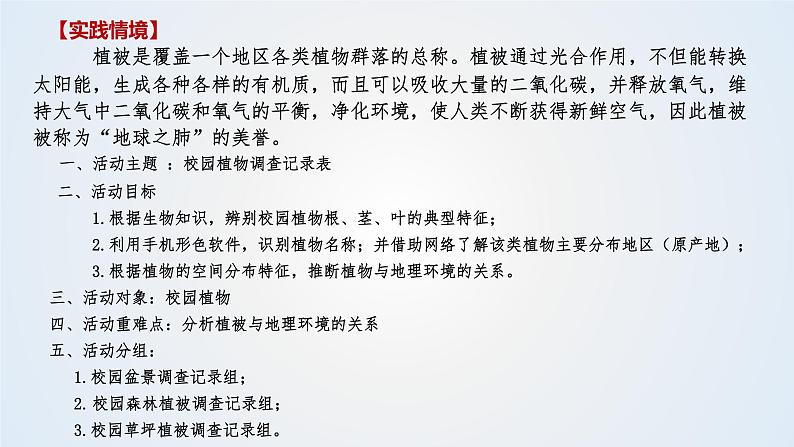 【实践情境】

植被是覆盖一个地区各类植物群落的总称。植被通过光合作用，不但能转换太阳能，生成各种各样的有机质，而且可以吸收大量的二氧化碳，并释放氧气，维持大气中二氧化碳和氧气的平衡，净化环境，使人类不断获得新鲜空气，因此植被被称为“地球之肺”的美誉。

一、活动主题 ：校园植物调查记录表

二、活动目标

1.根据生物知识，辨别校园植物根、茎、叶的典型特征；

2.利用手机形色软件，识别植物名称；并借助网络了解该类植物主要分布地区（原产地）；

3.根据植物的空间分布特征，推断植物与地理环境的关系。

三、活动对象：校园植物

四、活动重难点：分析植被与地理环境的关系

五、活动分组：

1.校园盆景调查记录组；

2.校园森林植被调查记录组；

3.校园草坪植被调查记录组。